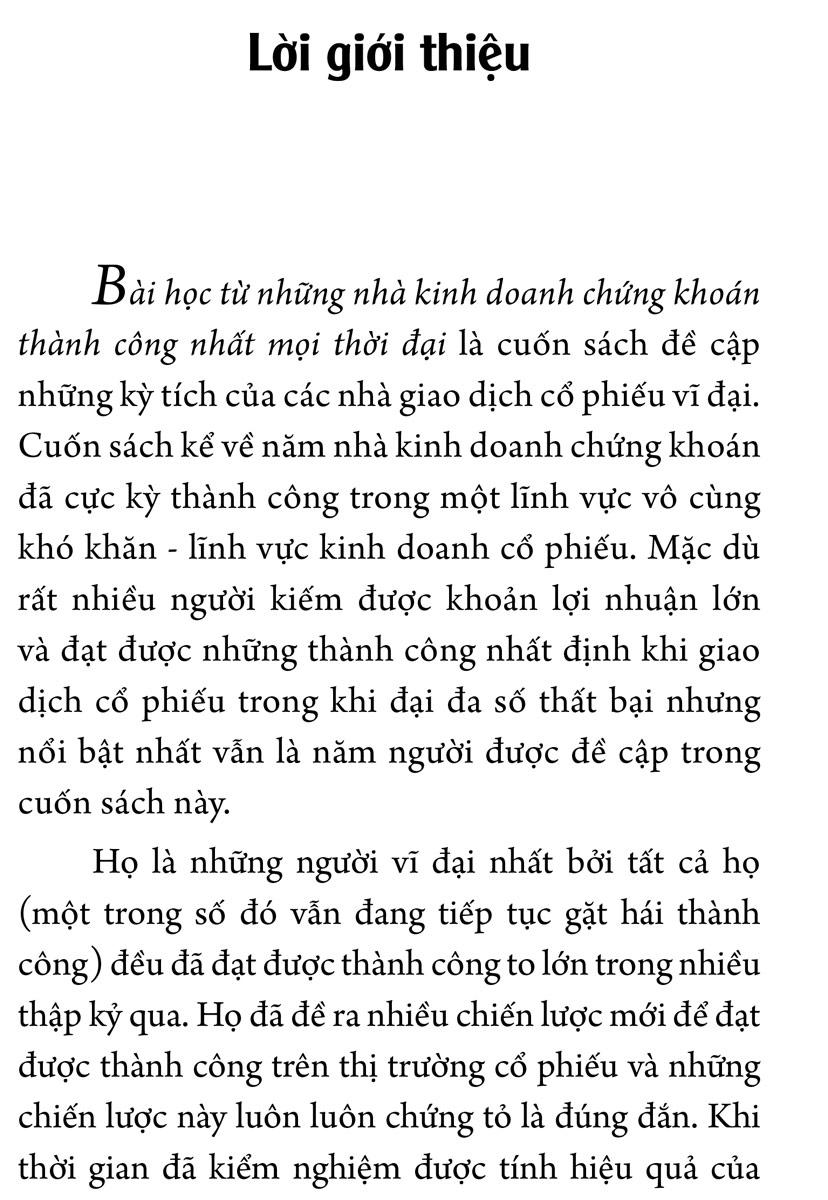 Lời giới thiệu

Bài học từ những nhà kinh doanh chứng khoán thành công nhất mọi thời đại là cuốn sách đề cập những kỳ tích của các nhà giao dịch cổ phiếu vĩ đại. Cuốn sách kể về năm nhà kinh doanh chứng khoán đã cực kỳ thành công trong một lĩnh vực vô cùng khó khăn - lĩnh vực kinh doanh cổ phiếu. Mặc dù rất nhiều người kiếm được khoản lợi nhuận lớn và đạt được những thành công nhất định khi giao dịch cổ phiếu trong khi đại đa số thất bại nhưng nổi bật nhất vẫn là năm người được đề cập trong cuốn sách này.

Họ là những người vĩ đại nhất bởi tất cả họ (một trong số đó vẫn đang tiếp tục gặt hái thành công) đều đã đạt được thành công to lớn trong nhiều thập kỷ qua. Họ đã đề ra nhiều chiến lược mới để đạt được thành công trên thị trường cổ phiếu và những chiến lược này luôn luôn chứng tỏ là đúng đắn. Khi thời gian đã kiểm nghiệm được tính hiệu quả của